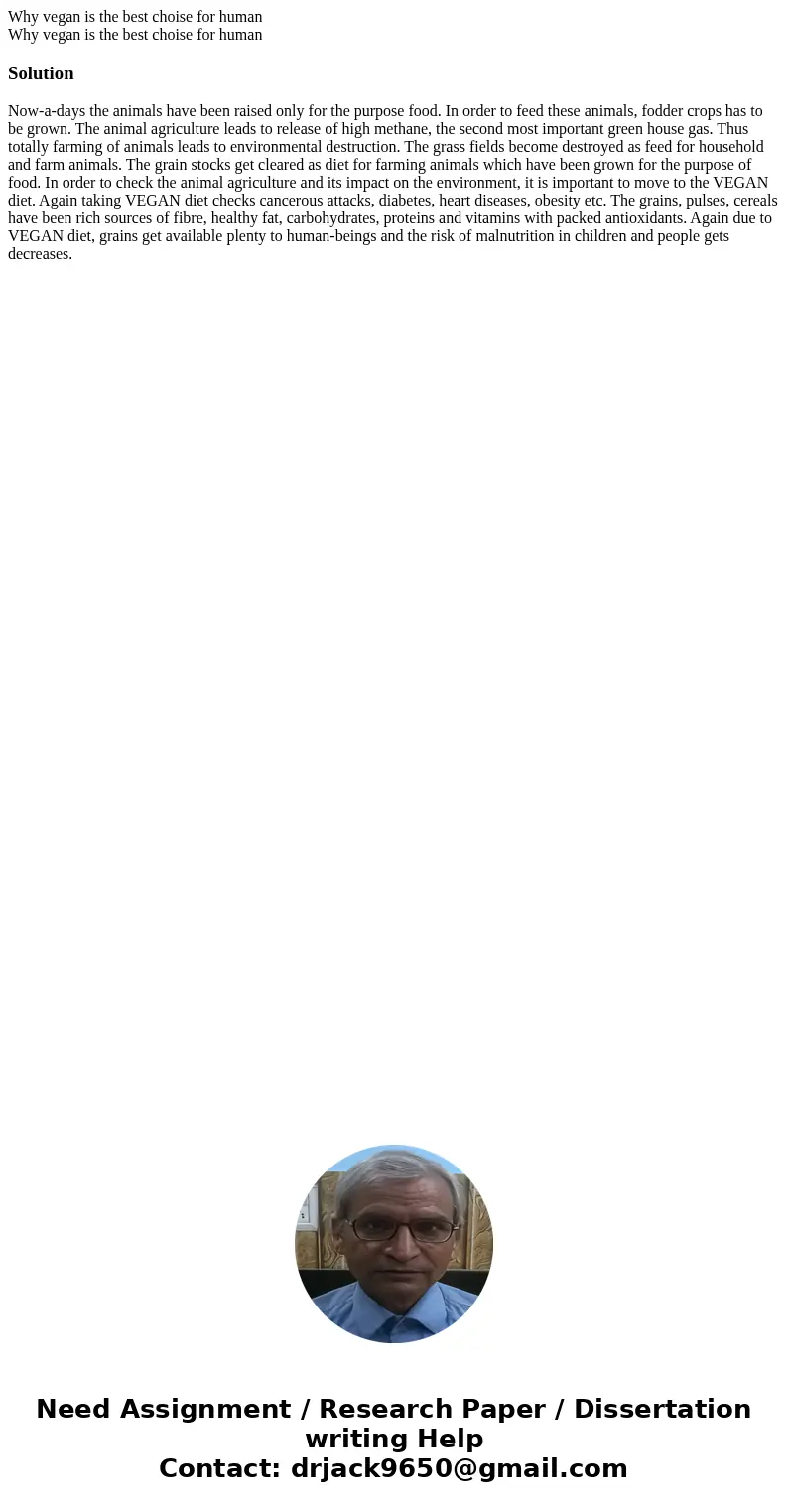 Why vegan is the best choise for human
Why vegan is the best choise for human

Solution

Now-a-days the animals have been raised only for the purpose food. In order to feed these animals, fodder crops has to be grown. The animal agriculture leads to release of high methane, the second most important green house gas. Thus totally farming of animals leads to environmental destruction. The grass fields become destroyed as feed for household and farm animals. The grain stocks get cleared as diet for farming animals which have been grown for the purpose of food. In order to check the animal agriculture and its impact on the environment, it is important to move to the VEGAN diet. Again taking VEGAN diet checks cancerous attacks, diabetes, heart diseases, obesity etc. The grains, pulses, cereals have been rich sources of fibre, healthy fat, carbohydrates, proteins and vitamins with packed antioxidants. Again due to VEGAN diet, grains get available plenty to human-beings and the risk of malnutrition in children and people gets decreases.

Need Assignment / Research Paper / Dissertation writing Help
Contact: drjack9650@gmail.com